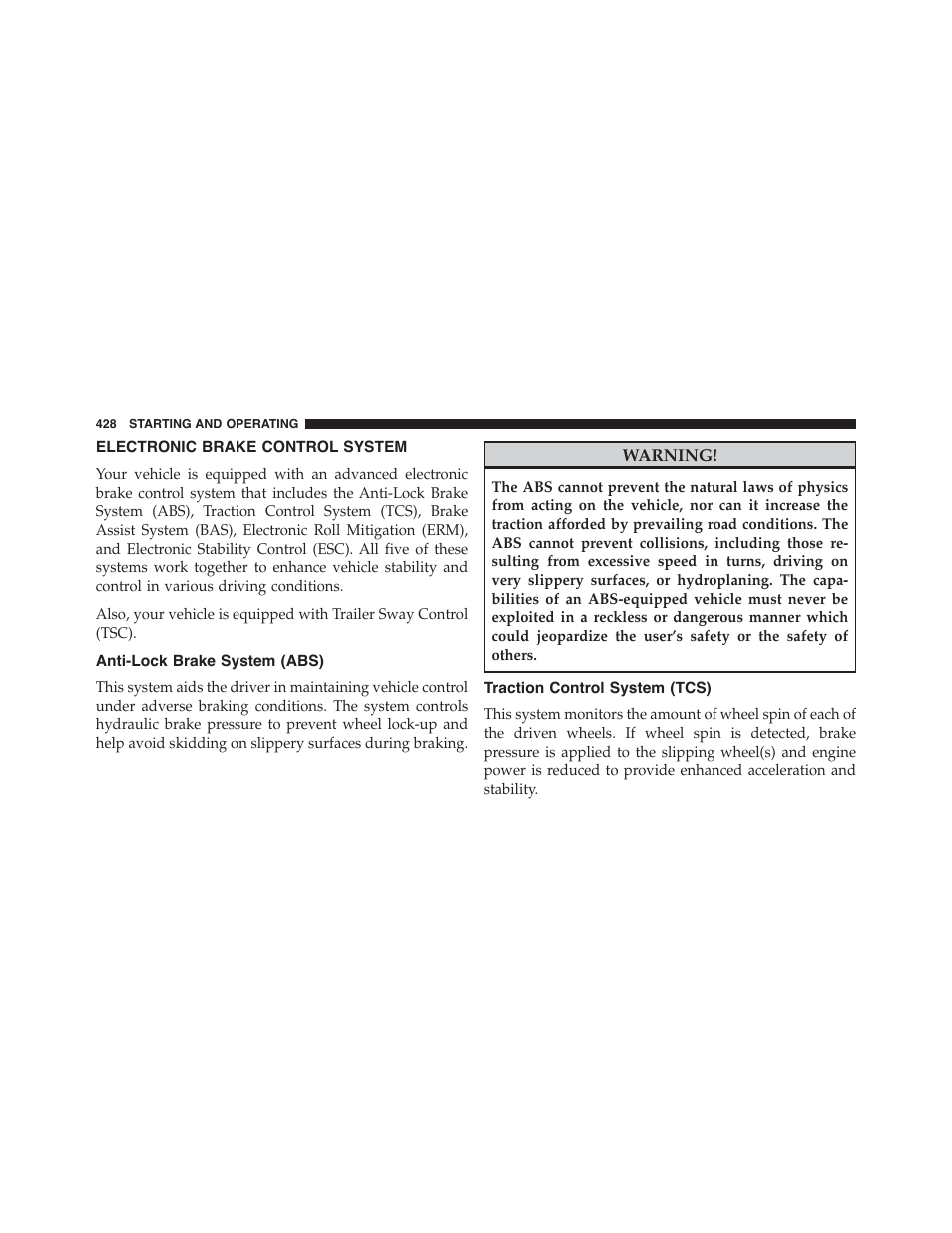 428 STARTING AND OPERATING

ELECTRONIC BRAKE CONTROL SYSTEM

Your vehicle is equipped with an advanced electronic brake control system that includes the Anti-Lock Brake System (ABS), Traction Control System (TCS), Brake Assist System (BAS), Electronic Roll Mitigation (ERM), and Electronic Stability Control (ESC). All five of these systems work together to enhance vehicle stability and control in various driving conditions.

Also, your vehicle is equipped with Trailer Sway Control (TSC).

Anti-Lock Brake System (ABS)

This system aids the driver in maintaining vehicle control under adverse braking conditions. The system controls hydraulic brake pressure to prevent wheel lock-up and help avoid skidding on slippery surfaces during braking.

WARNING!

The ABS cannot prevent the natural laws of physics from acting on the vehicle, nor can it increase the traction afforded by prevailing road conditions. The ABS cannot prevent collisions, including those resulting from excessive speed in turns, driving on very slippery surfaces, or hydroplaning. The capabilities of an ABS-equipped vehicle must never be exploited in a reckless or dangerous manner which could jeopardize the user's safety or the safety of others.

Traction Control System (TCS)

This system monitors the amount of wheel spin of each of the driven wheels. If wheel spin is detected, brake pressure is applied to the slipping wheel(s) and engine power is reduced to provide enhanced acceleration and stability.